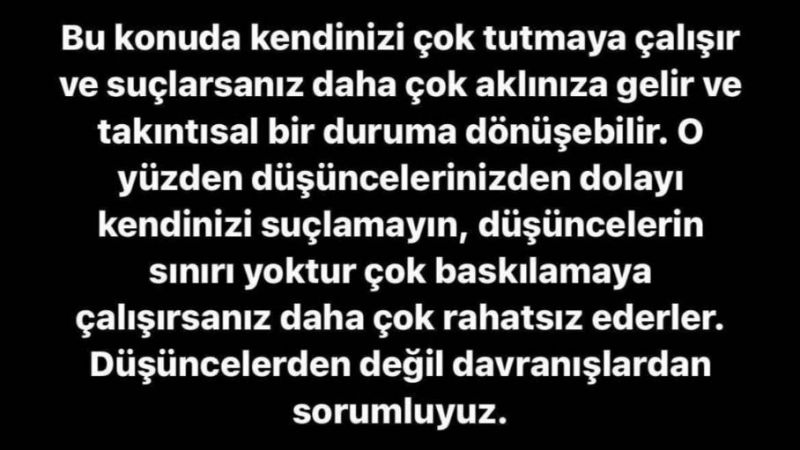 Bu konuda kendinizi çok tutmaya çalışır ve suçlarsanız daha çok aklınıza gelir ve takıntısal bir duruma dönüşebilir. O yüzden düşüncelerinizden dolayı kendinizi suçlamayın, düşüncelerin sınırı yoktur çok baskılamaya çalışırsanız daha çok rahatsız ederler. Düşüncelerden değil davranışlardan sorumluyuz.